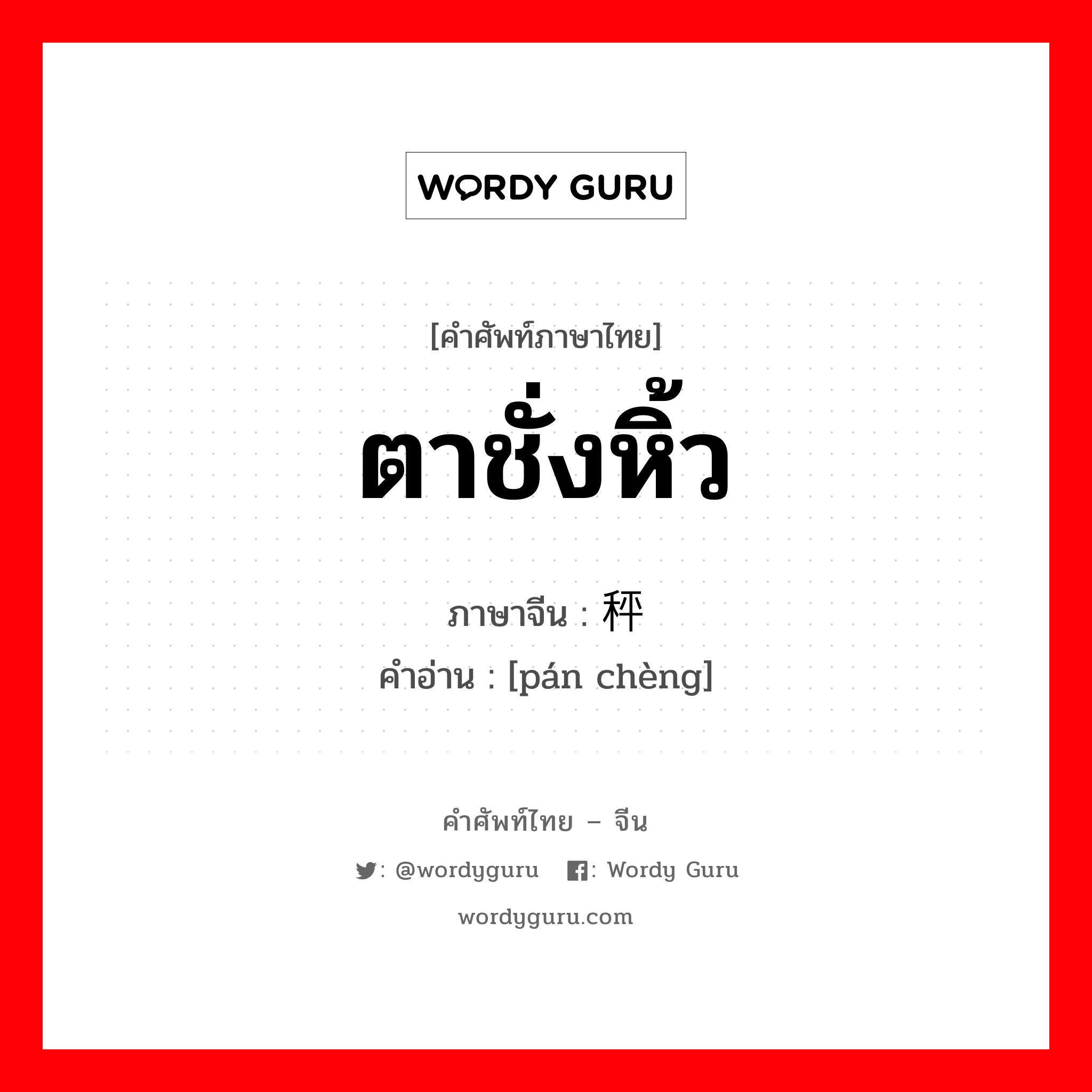 WORDY GURU

[คำศัพท์ภาษาไทย]
ตาชั่งหิ้ว

ภาษาจีน : 秤
คำอ่าน : [pán chèng]

คำศัพท์ไทย – จีน

: @wordyguru : Wordy Guru

wordyguru.com